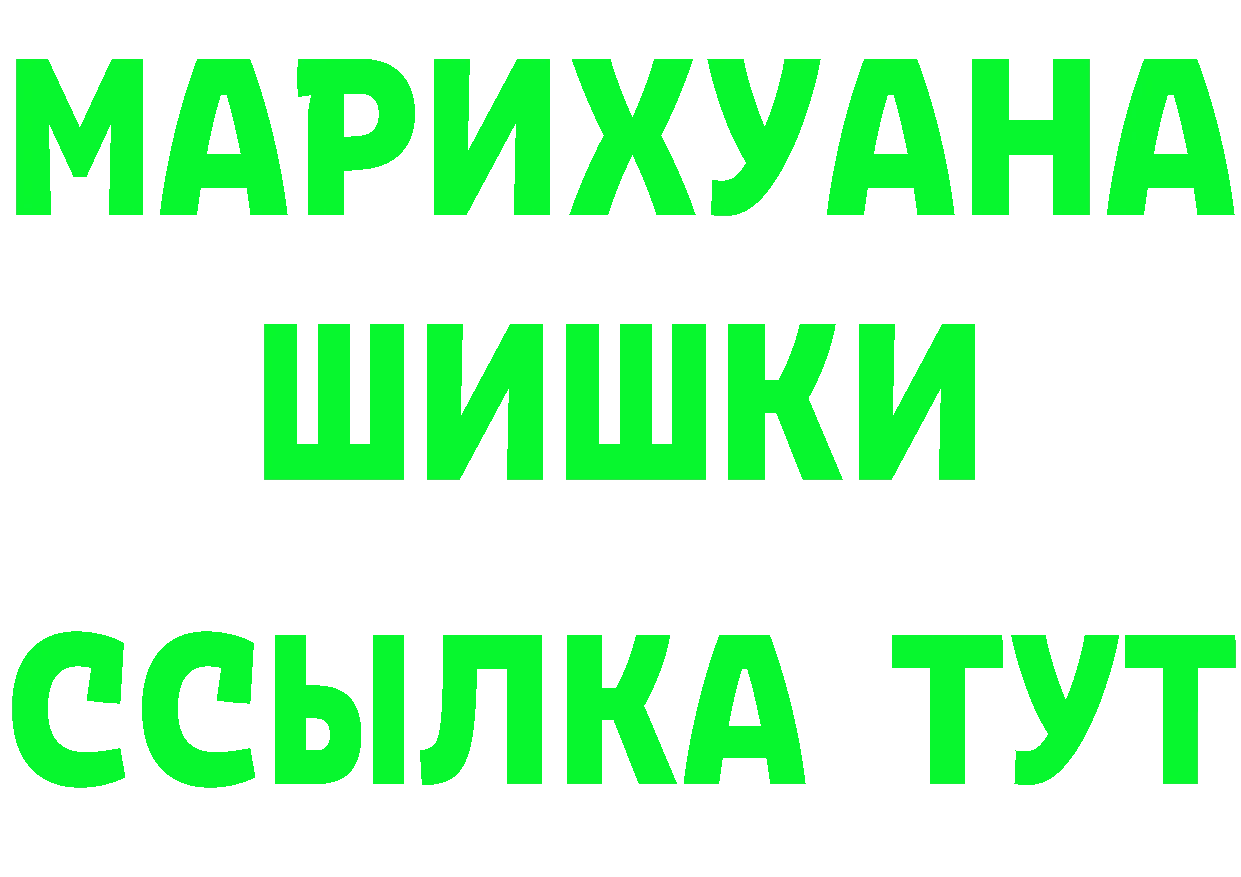 МАРИХУАНА
ШИШКИ
ССЫЛКА ТУТ